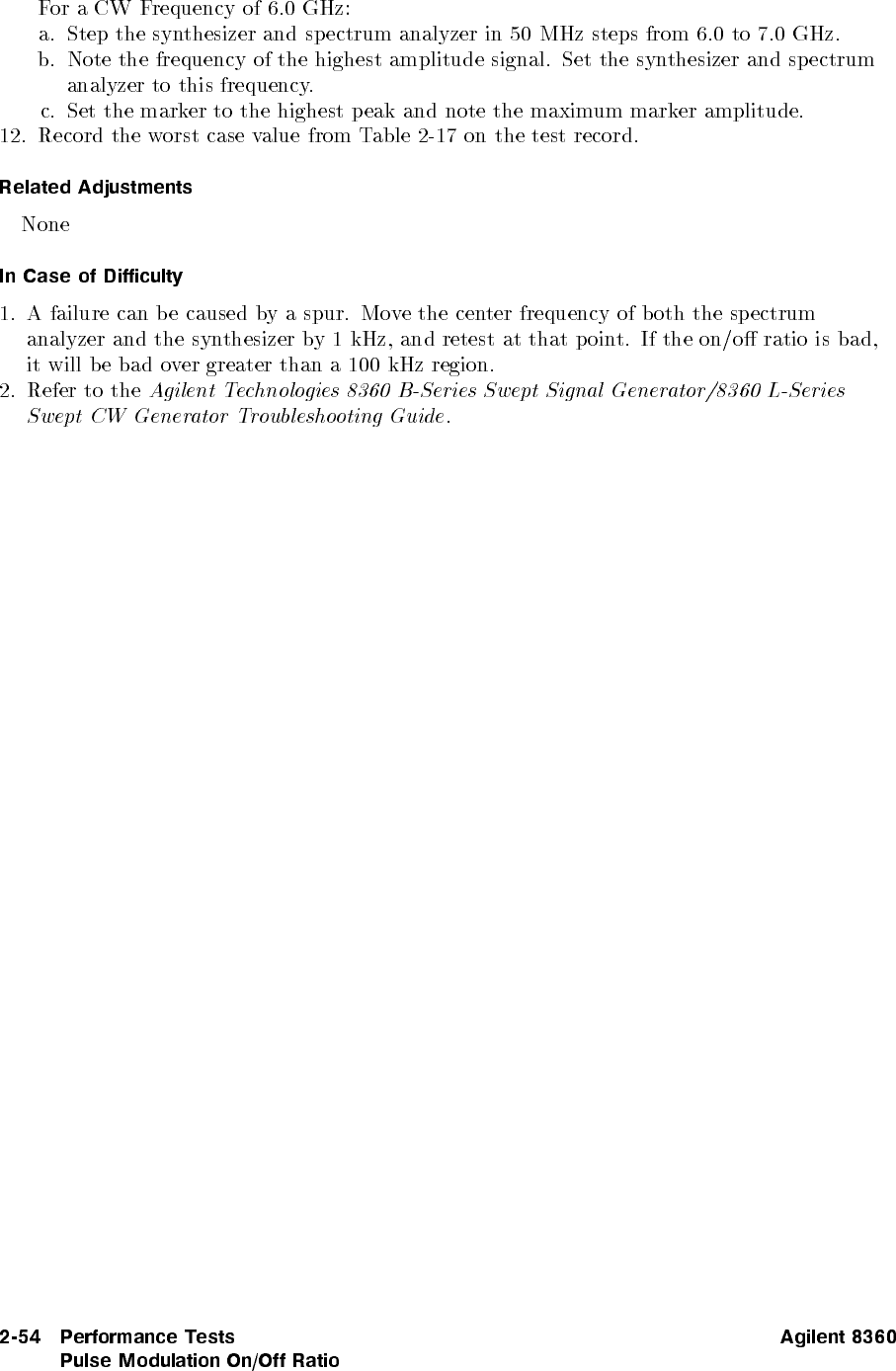 For a CW Frequency of 6.0 GHz:

a. Step the synthesizer and spectrum analyzer in 50 MHz steps from 6.0 to 7.0 GHz.

b. Note the frequency of the highest amplitude signal. Set the synthesizer and spectrum analyzer to this frequency.

c. Set the marker to the highest peak and note the maximum marker amplitude.

12. Record the worst case value from Table 2-17 on the test record.

Related Adjustments

None

In Case of Difficulty

1. A failure can be caused by a spur. Move the center frequency of both the spectrum analyzer and the synthesizer by 1 kHz, and retest at that point. If the on/off ratio is bad, it will be bad over greater than a 100 kHz region.

2. Refer to the Agilent Technologies 8360 B-Series Swept Signal Generator/8360 L-Series Swept CW Generator Troubleshooting Guide.

2-54 Performance Tests
Pulse Modulation On/Off Ratio

Agilent 8360